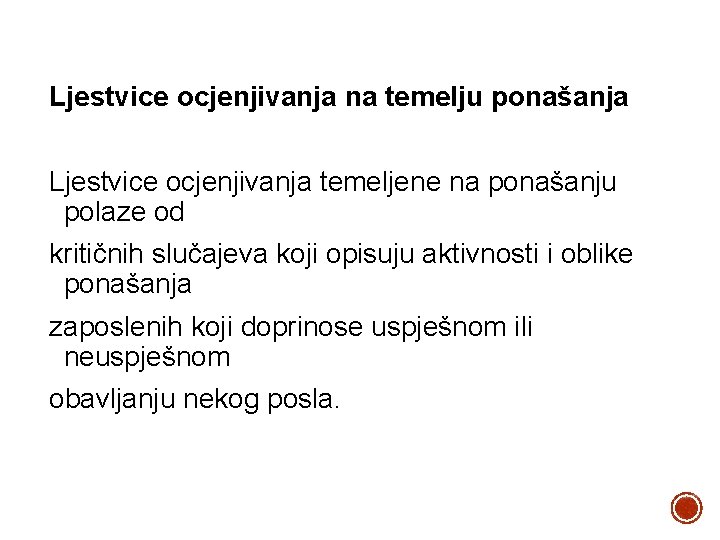 Ljestvice ocjenjivanja na temelju ponašanja

Ljestvice ocjenjivanja temeljene na ponašanju polaze od

kritičnih slučajeva koji opisuju aktivnosti i oblike ponašanja

zaposlenih koji doprinose uspješnom ili neuspješnom

obavljanju nekog posla.